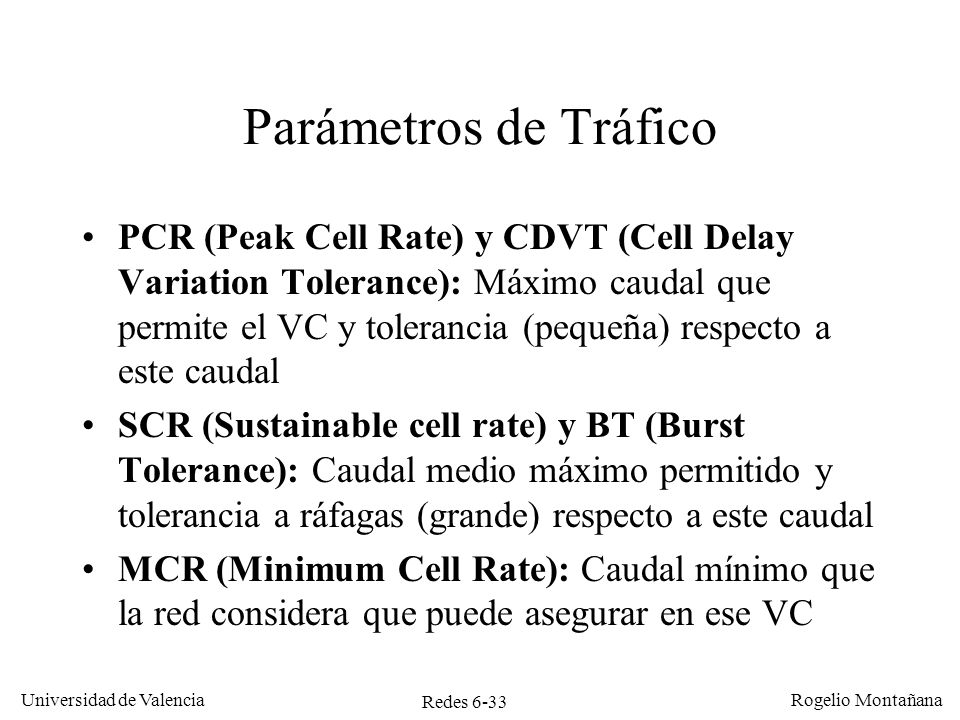 Parámetros de Tráfico

• PCR (Peak Cell Rate) y CDVT (Cell Delay Variation Tolerance): Máximo caudal que permite el VC y tolerancia (pequeña) respecto a este caudal

• SCR (Sustainable cell rate) y BT (Burst Tolerance): Caudal medio máximo permitido y tolerancia a ráfagas (grande) respecto a este caudal

• MCR (Minimum Cell Rate): Caudal mínimo que la red considera que puede asegurar en ese VC

Universidad de Valencia

Redes 6-33

Rogelio Montañana